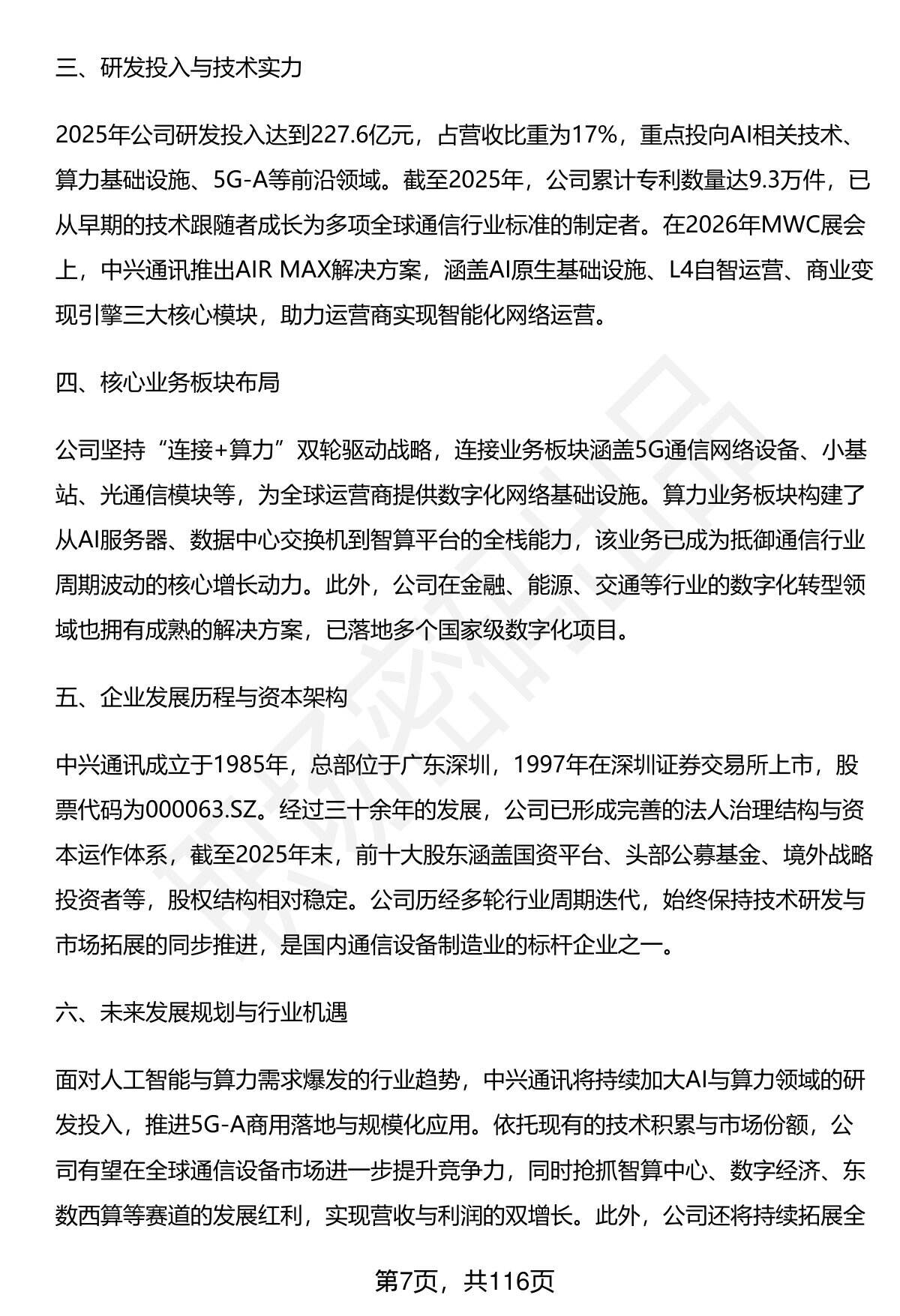 三、研发投入与技术实力

2025年公司研发投入达到227.6亿元，占营收比重为17%，重点投向AI相关技术、算力基础设施、5G-A等前沿领域。截至2025年，公司累计专利数量达9.3万件，已从早期的技术跟随者成长为多项全球通信行业标准的制定者。在2026年MWC展会上，中兴通讯推出AIR MAX解决方案，涵盖AI原生基础设施、L4自智运营、商业变现引擎三大核心模块，助力运营商实现智能化网络运营。

四、核心业务板块布局

公司坚持“连接+算力”双轮驱动战略，连接业务板块涵盖5G通信网络设备、小基站、光通信模块等，为全球运营商提供数字化网络基础设施。算力业务板块构建了从AI服务器、数据中心交换机到智算平台的全栈能力，该业务已成为抵御通信行业周期波动的核心增长动力。此外，公司在金融、能源、交通等行业的数字化转型领域也拥有成熟的解决方案，已落地多个国家级数字化项目。

五、企业发展历程与资本架构

中兴通讯成立于1985年，总部位于广东深圳，1997年在深圳证券交易所上市，股票代码为000063.SZ。经过三十余年的发展，公司已形成完善的法人治理结构与资本运作体系，截至2025年末，前十大股东涵盖国资平台、头部公募基金、境外战略投资者等，股权结构相对稳定。公司历经多轮行业周期迭代，始终保持技术研发与市场拓展的同步推进，是国内通信设备制造业的标杆企业之一。

六、未来发展规划与行业机遇

面对人工智能与算力需求爆发的行业趋势，中兴通讯将持续加大AI与算力领域的研发投入，推进5G-A商用落地与规模化应用。依托现有的技术积累与市场份额，公司有望在全球通信设备市场进一步提升竞争力，同时抢抓智算中心、数字经济、东数西算等赛道的发展红利，实现营收与利润的双增长。此外，公司还将持续拓展全

第7页，共116页